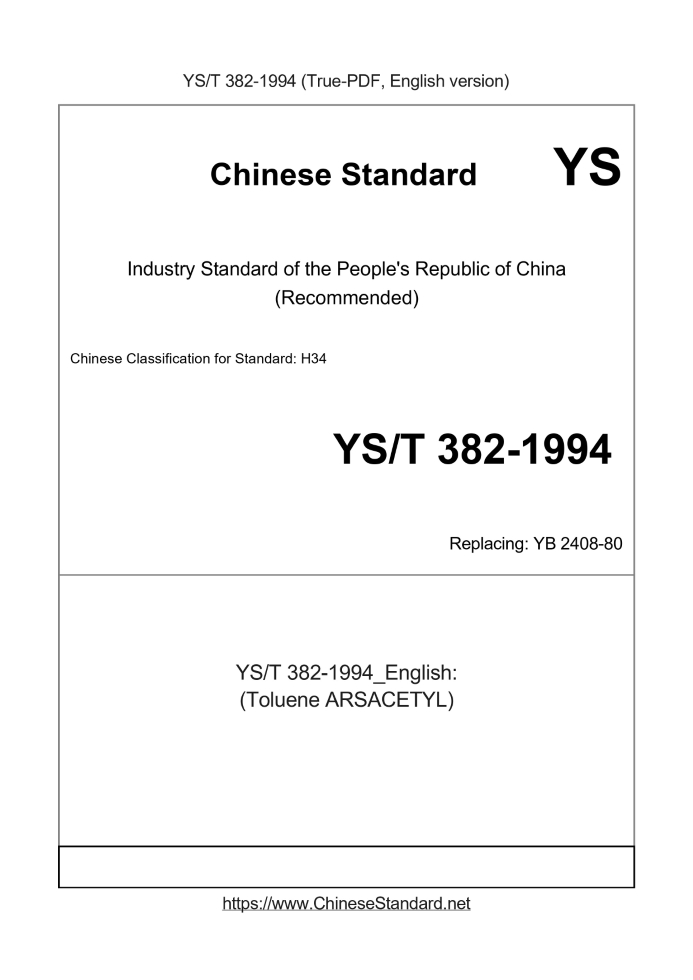 YS/T 382-1994 (True-PDF, English version)

Chinese Standard YS

Industry Standard of the People's Republic of China (Recommended)

Chinese Classification for Standard: H34

YS/T 382-1994

Replacing: YB 2408-80

YS/T 382-1994_English: (Toluene ARSACETYL)

https://www.ChineseStandard.net